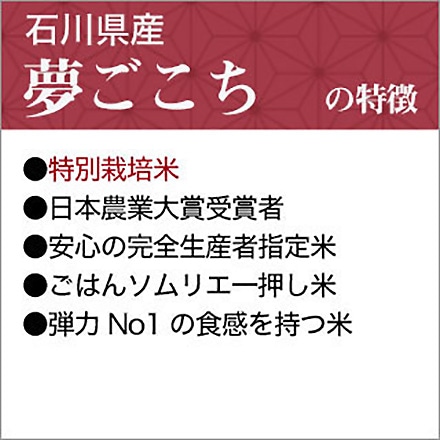 石川県産
夢ごこち の特徴

●特別栽培米
●日本農業大賞受賞者
●安心の完全生産者指定米
●ごはんソムリエ一押し米
●弾力 No1 の食感を持つ米